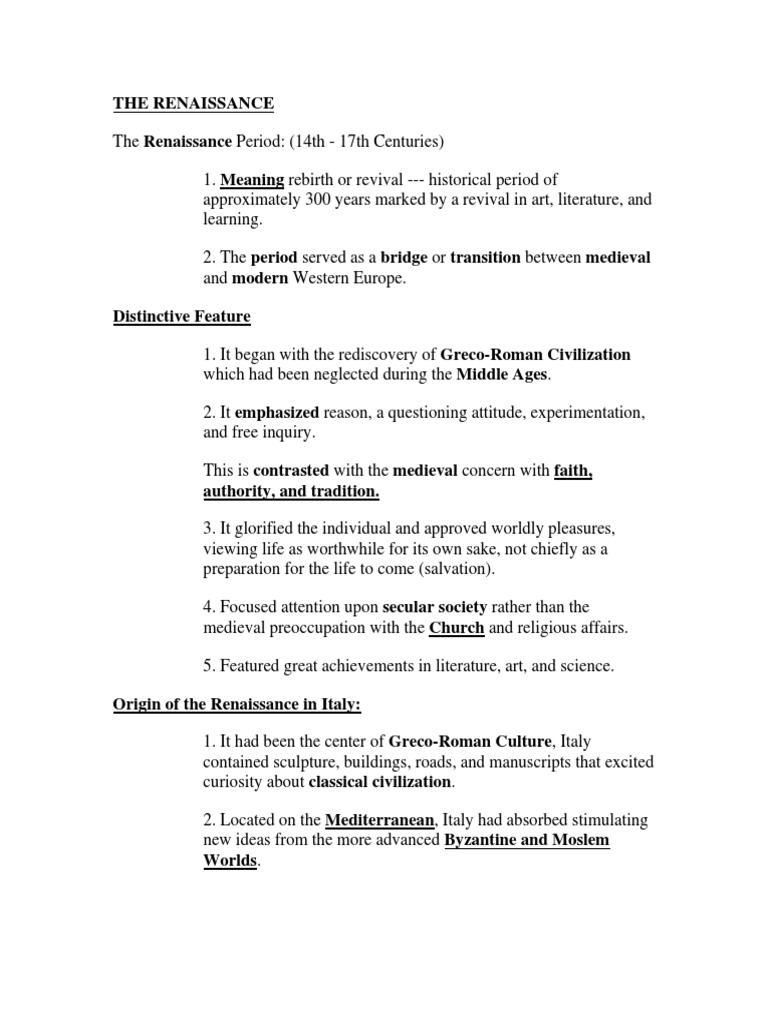 THE RENAISSANCE

The Renaissance Period: (14th - 17th Centuries)

1. Meaning rebirth or revival --- historical period of approximately 300 years marked by a revival in art, literature, and learning.

2. The period served as a bridge or transition between medieval and modern Western Europe.

Distinctive Feature

1. It began with the rediscovery of Greco-Roman Civilization which had been neglected during the Middle Ages.

2. It emphasized reason, a questioning attitude, experimentation, and free inquiry.

This is contrasted with the medieval concern with faith, authority, and tradition.

3. It glorified the individual and approved worldly pleasures, viewing life as worthwhile for its own sake, not chiefly as a preparation for the life to come (salvation).

4. Focused attention upon secular society rather than the medieval preoccupation with the Church and religious affairs.

5. Featured great achievements in literature, art, and science.

Origin of the Renaissance in Italy:

1. It had been the center of Greco-Roman Culture, Italy contained sculpture, buildings, roads, and manuscripts that excited curiosity about classical civilization.

2. Located on the Mediterranean, Italy had absorbed stimulating new ideas from the more advanced Byzantine and Moslem Worlds.